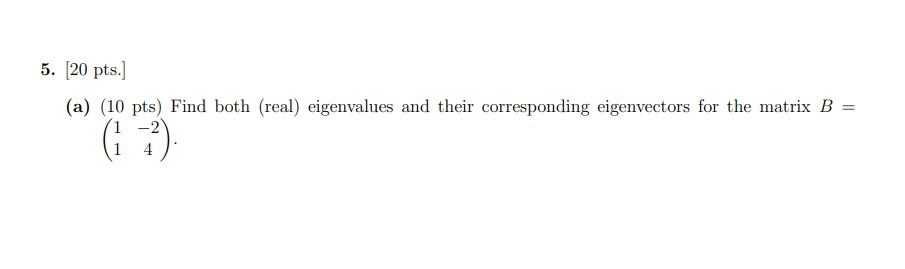 5. [20 pts.]

(a) (10 pts) Find both (real) eigenvalues and their corresponding eigenvectors for the matrix $B = \begin{pmatrix} 1 & -2 \\ 1 & 4 \end{pmatrix}$.